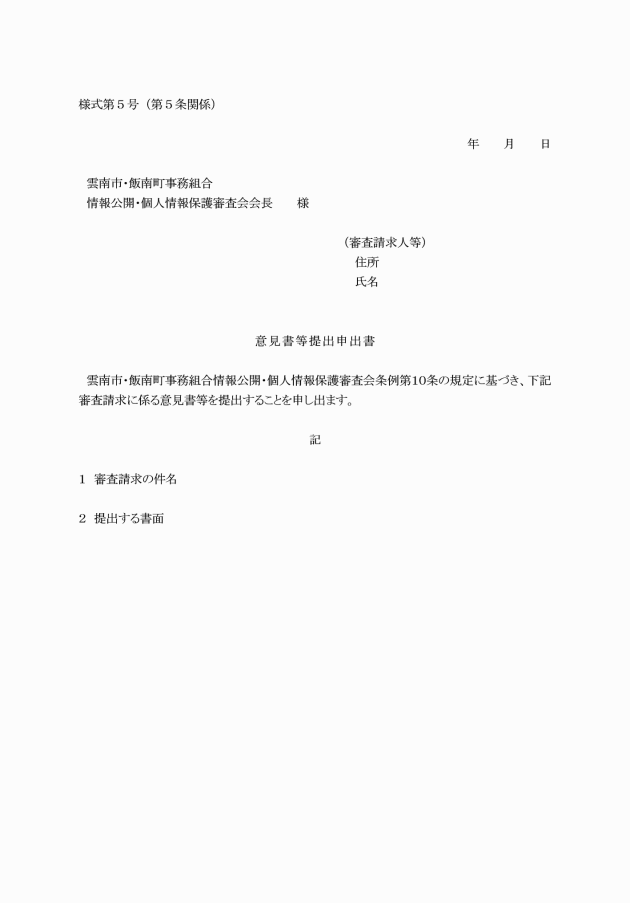 様式第５号（第５条関係）

年　月　日

雲南市・飯南町事務組合
情報公開・個人情報保護審査会会長　様

（審査請求人等）
住所
氏名

意見書等提出申出書

雲南市・飯南町事務組合情報公開・個人情報保護審査会条例第10条の規定に基づき、下記審査請求に係る意見書等を提出することを申し出ます。

記

１　審査請求の件名

２　提出する書面